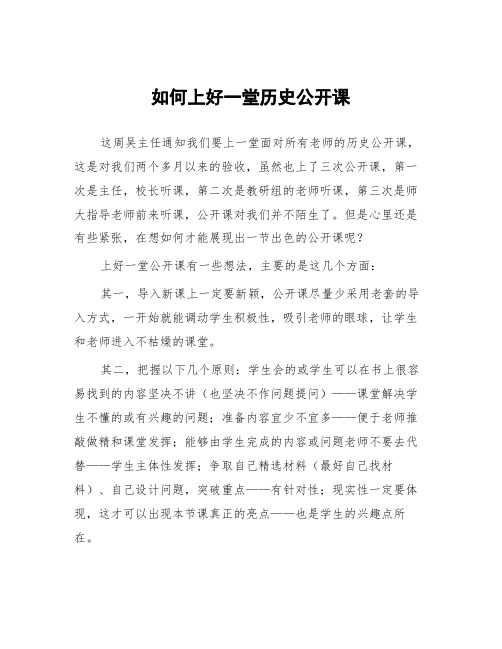 如何上好一堂历史公开课

这周吴主任通知我们要上一堂面对所有老师的历史公开课，这是对我们两个多月以来的验收，虽然也上了三次公开课，第一次是主任，校长听课，第二次是教研组的老师听课，第三次是师大指导老师前来听课，公开课对我们并不陌生了。但是心里还是有些紧张，在想如何才能展现出一节出色的公开课呢？

上好一堂公开课有一些想法，主要的是这几个方面：

其一，导入新课上一定要新颖，公开课尽量少采用老套的导入方式，一开始就能调动学生积极性，吸引老师的眼球，让学生和老师进入不枯燥的课堂。

其二，把握以下几个原则：学生会的或学生可以在书上很容易找到的内容坚决不讲（也坚决不作问题提问）——课堂解决学生不懂的或有兴趣的问题；准备内容宜少不宜多——便于老师推敲做精和课堂发挥；能够由学生完成的内容或问题老师不要去代替——学生主体性发挥；争取自己精选材料（最好自己找材料）、自己设计问题，突破重点——有针对性；现实性一定要体现，这才可以出现本节课真正的亮点——也是学生的兴趣点所在。